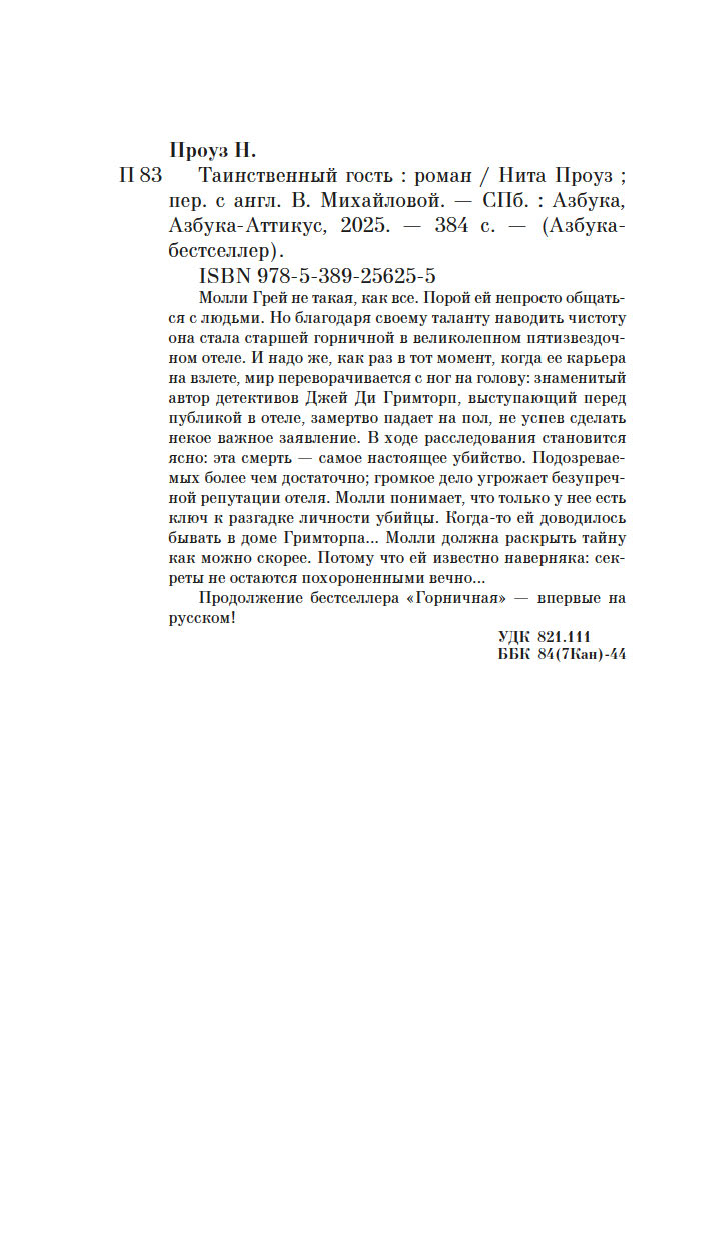 Проуз Н.

П 83 Таинственный гость : роман / Нита Проуз ; пер. с англ. В. Михайловой. — СПб. : Азбука, Азбука-Аттикус, 2025. — 384 с. — (Азбука-бестселлер).

ISBN 978-5-389-25625-5

Молли Грей не такая, как все. Порой ей непросто общаться с людьми. Но благодаря своему таланту наводить чистоту она стала старшей горничной в великолепном пятизвездочном отеле. И надо же, как раз в тот момент, когда ее карьера на взлете, мир переворачивается с ног на голову: знаменитый автор детективов Джей Ди Гримторп, выступающий перед публикой в отеле, замертво падает на пол, не успев сделать некое важное заявление. В ходе расследования становится ясно: эта смерть — самое настоящее убийство. Подозреваемых более чем достаточно; громкое дело угрожает безупречной репутации отеля. Молли понимает, что только у нее есть ключ к разгадке личности убийцы. Когда-то ей доводилось бывать в доме Гримторпа... Молли должна раскрыть тайну как можно скорее. Потому что ей известно наверняка: секреты не остаются похороненными вечно...

Продолжение бестселлера «Горничная» — впервые на русском!

УДК 821.111
ББК 84(7Кан)-44